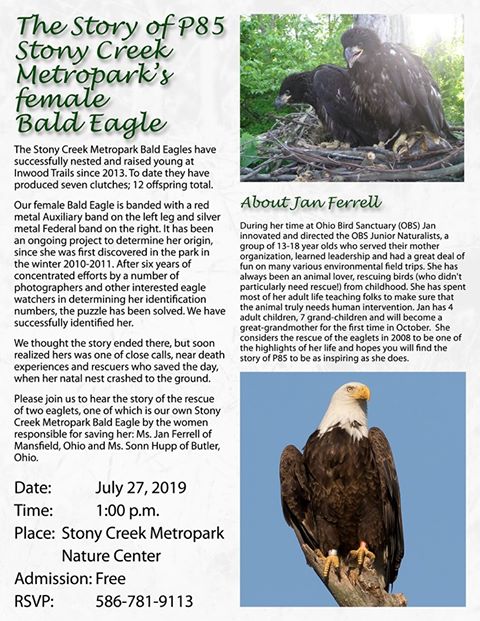 The Story of P85 Stony Creek Metropark's female Bald Eagle

The Stony Creek Metropark Bald Eagles have successfully nested and raised young at Inwood Trails since 2013. To date they have produced seven clutches; 12 offspring total.

Our female Bald Eagle is banded with a red metal Auxiliary band on the left leg and silver metal Federal band on the right. It has been an ongoing project to determine her origin, since she was first discovered in the park in the winter 2010-2011. After six years of concentrated efforts by a number of photographers and other interested eagle watchers in determining her identification numbers, the puzzle has been solved. We have successfully identified her.

We thought the story ended there, but soon realized hers was one of close calls, near death experiences and rescuers who saved the day, when her natal nest crashed to the ground.

Please join us to hear the story of the rescue of two eaglets, one of which is our own Stony Creek Metropark Bald Eagle by the women responsible for saving her: Ms. Jan Ferrell of Mansfield, Ohio and Ms. Sonn Hupp of Butler, Ohio.

Date: July 27, 2019
Time: 1:00 p.m.
Place: Stony Creek Metropark Nature Center
Admission: Free
RSVP: 586-781-9113

About Jan Ferrell

During her time at Ohio Bird Sanctuary (OBS) Jan innovated and directed the OBS Junior Naturalists, a group of 13-18 year olds who served their mother organization, learned leadership and had a great deal of fun on many various environmental field trips. She has always been an animal lover, rescuing birds (who didn't particularly need rescue!) from childhood. She has spent most of her adult life teaching folks to make sure that the animal truly needs human intervention. Jan has 4 adult children, 7 grand-children and will become a great-grandmother for the first time in October. She considers the rescue of the eaglets in 2008 to be one of the highlights of her life and hopes you will find the story of P85 to be as inspiring as she does.